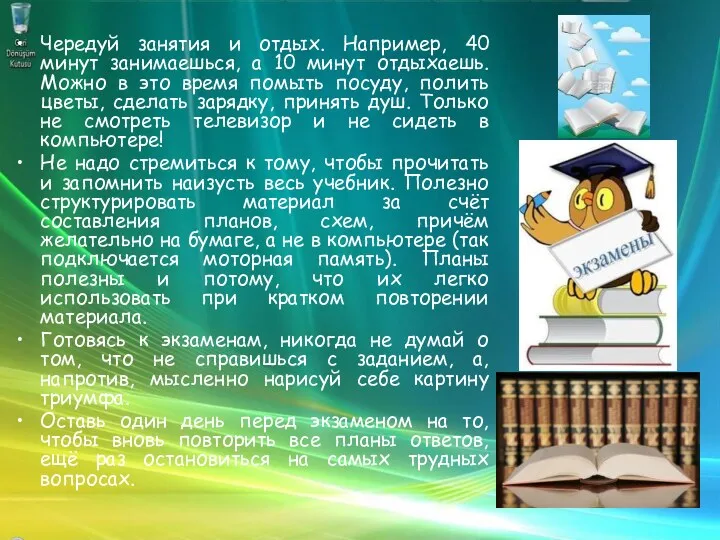 Geri Dönüşüm Kutusu

Чередуй занятия и отдых. Например, 40 минут занимаешься, а 10 минут отдыхаешь. Можно в это время помыть посуду, полить цветы, сделать зарядку, принять душ. Только не смотреть телевизор и не сидеть в компьютере!

• Не надо стремиться к тому, чтобы прочитать и запомнить наизусть весь учебник. Полезно структурировать материал за счёт составления планов, схем, причём желательно на бумаге, а не в компьютере (так подключается моторная память). Планы полезны и потому, что их легко использовать при кратком повторении материала.

• Готовясь к экзаменам, никогда не думай о том, что не справишься с заданием, а, напротив, мысленно нарисуй себе картину триумфа.

• Оставь один день перед экзаменом на то, чтобы вновь повторить все планы ответов, ещё раз остановиться на самых трудных вопросах.

экзамены